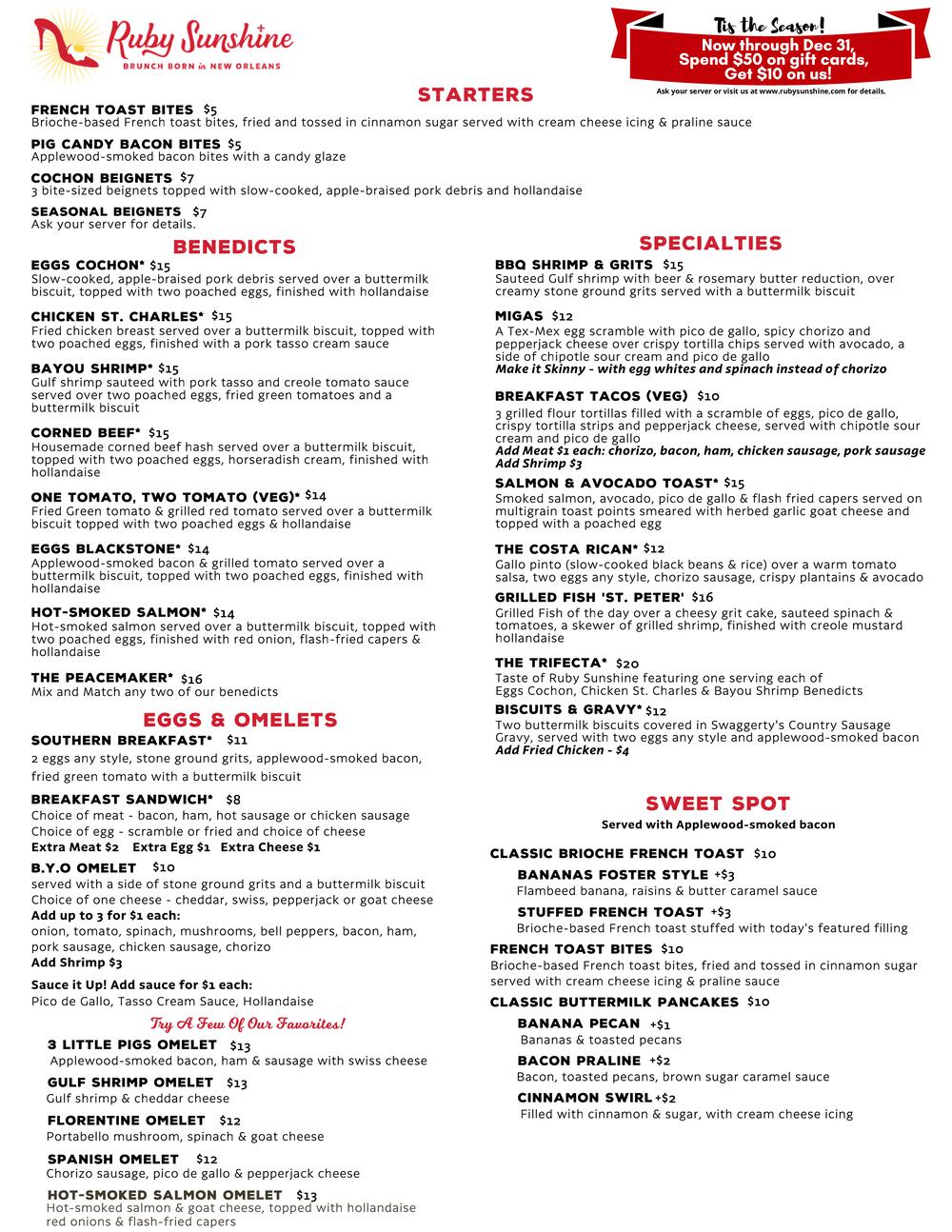 Ruby Sunshine
BRUNCH BORN in NEW ORLEANS

Tis the Season!
Now through Dec 31, Spend $50 on gift cards, Get $10 on us!
Ask your server or visit us at www.rubysunshine.com for details.

STARTERS

FRENCH TOAST BITES $5
Brioche-based French toast bites, fried and tossed in cinnamon sugar served with cream cheese icing & praline sauce

PIG CANDY BACON BITES $5
Applewood-smoked bacon bites with a candy glaze

COCHON BEIGNETS $7
3 bite-sized beignets topped with slow-cooked, apple-braised pork debris and hollandaise

SEASONAL BEIGNETS $7
Ask your server for details.

BENEDICTS

EGGS COCHON* $15
Slow-cooked, apple-braised pork debris served over a buttermilk biscuit, topped with two poached eggs, finished with hollandaise

CHICKEN ST. CHARLES* $15
Fried chicken breast served over a buttermilk biscuit, topped with two poached eggs, finished with a pork tasso cream sauce

BAYOU SHRIMP* $15
Gulf shrimp sauteed with pork tasso and creole tomato sauce served over two poached eggs, fried green tomatoes and a buttermilk biscuit

CORNED BEEF* $15
Housemade corned beef hash served over a buttermilk biscuit, topped with two poached eggs, horseradish cream, finished with hollandaise

ONE TOMATO, TWO TOMATO (VEG)* $14
Fried Green tomato & grilled red tomato served over a buttermilk biscuit topped with two poached eggs & hollandaise

EGGS BLACKSTONE* $14
Applewood-smoked bacon & grilled tomato served over a buttermilk biscuit, topped with two poached eggs, finished with hollandaise

HOT-SMOKED SALMON* $14
Hot-smoked salmon served over a buttermilk biscuit, topped with two poached eggs, finished with red onion, flash-fried capers & hollandaise

THE PEACEMAKER* $16
Mix and Match any two of our benedicts

EGGS & OMELETS

SOUTHERN BREAKFAST* $11
2 eggs any style, stone ground grits, applewood-smoked bacon, fried green tomato with a buttermilk biscuit

BREAKFAST SANDWICH* $8
Choice of meat - bacon, ham, hot sausage or chicken sausage
Choice of egg - scramble or fried and choice of cheese
Extra Meat $2 Extra Egg $1 Extra Cheese $1

B.Y.O OMELET $10
served with a side of stone ground grits and a buttermilk biscuit
Choice of one cheese - cheddar, swiss, pepperjack or goat cheese
Add up to 3 for $1 each:
onion, tomato, spinach, mushrooms, bell peppers, bacon, ham, pork sausage, chicken sausage, chorizo
Add Shrimp $3

Sauce it Up! Add sauce for $1 each:
Pico de Gallo, Tasso Cream Sauce, Hollandaise

Try A Few Of Our Favorites!

3 LITTLE PIGS OMELET $13
Applewood-smoked bacon, ham & sausage with swiss cheese

GULF SHRIMP OMELET $13
Gulf shrimp & cheddar cheese

FLORENTINE OMELET $12
Portabello mushroom, spinach & goat cheese

SPANISH OMELET $12
Chorizo sausage, pico de gallo & pepperjack cheese

HOT-SMOKED SALMON OMELET $13
Hot-smoked salmon & goat cheese, topped with hollandaise red onions & flash-fried capers

SPECIALTIES

BBQ SHRIMP & GRITS $15
Sauteed Gulf shrimp with beer & rosemary butter reduction, over creamy stone ground grits served with a buttermilk biscuit

MIGAS $12
A Tex-Mex egg scramble with pico de gallo, spicy chorizo and pepperjack cheese over crispy tortilla chips served with avocado, a side of chipotle sour cream and pico de gallo
Make it Skinny - with egg whites and spinach instead of chorizo

BREAKFAST TACOS (VEG) $10
3 grilled flour tortillas filled with a scramble of eggs, pico de gallo, crispy tortilla strips and pepperjack cheese, served with chipotle sour cream and pico de gallo
Add Meat $1 each: chorizo, bacon, ham, chicken sausage, pork sausage
Add Shrimp $3

SALMON & AVOCADO TOAST* $15
Smoked salmon, avocado, pico de gallo & flash fried capers served on multigrain toast points smeared with herbed garlic goat cheese and topped with a poached egg

THE COSTA RICAN* $12
Gallo pinto (slow-cooked black beans & rice) over a warm tomato salsa, two eggs any style, chorizo sausage, crispy plantains & avocado

GRILLED FISH 'ST. PETER' $16
Grilled Fish of the day over a cheesy grit cake, sauteed spinach & tomatoes, a skewer of grilled shrimp, finished with creole mustard hollandaise

THE TRIFECTA* $20
Taste of Ruby Sunshine featuring one serving each of Eggs Cochon, Chicken St. Charles & Bayou Shrimp Benedicts

BISCUITS & GRAVY* $12
Two buttermilk biscuits covered in Swaggerty's Country Sausage Gravy, served with two eggs any style and applewood-smoked bacon
Add Fried Chicken - $4

SWEET SPOT
Served with Applewood-smoked bacon

CLASSIC BRIOCHE FRENCH TOAST $10
BANANAS FOSTER STYLE +$3
Flambeed banana, raisins & butter caramel sauce
STUFFED FRENCH TOAST +$3
Brioche-based French toast stuffed with today's featured filling

FRENCH TOAST BITES $10
Brioche-based French toast bites, fried and tossed in cinnamon sugar served with cream cheese icing & praline sauce

CLASSIC BUTTERMILK PANCAKES $10
BANANA PECAN +$1
Bananas & toasted pecans
BACON PRALINE +$2
Bacon, toasted pecans, brown sugar caramel sauce
CINNAMON SWIRL +$2
Filled with cinnamon & sugar, with cream cheese icing